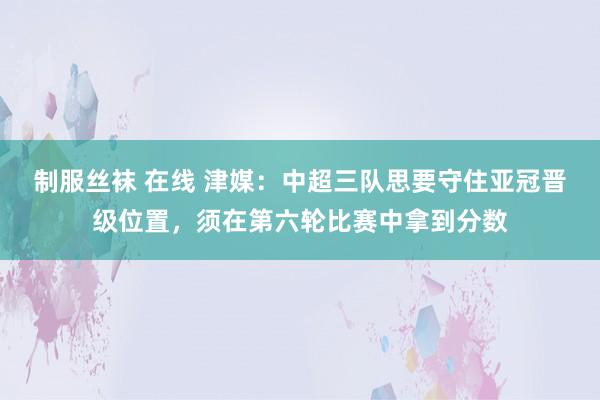 制服丝袜 在线 津媒：中超三队思要守住亚冠晋级位置，须在第六轮比赛中拿到分数